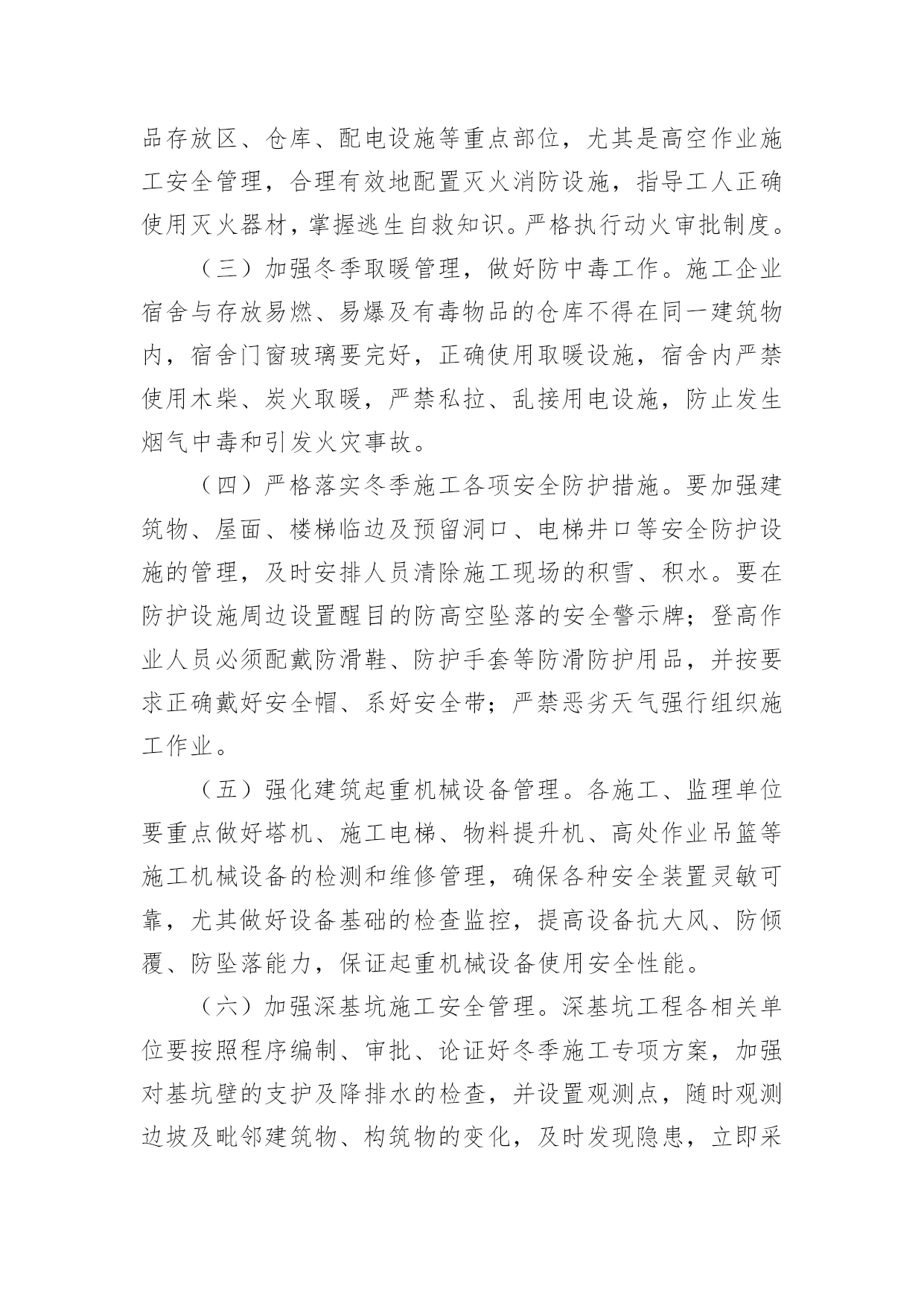 品存放区、仓库、配电设施等重点部位，尤其是高空作业施工安全管理，合理有效地配置灭火消防设施，指导工人正确使用灭火器材，掌握逃生自救知识。严格执行动火审批制度。

（三）加强冬季取暖管理，做好防中毒工作。施工企业宿舍与存放易燃、易爆及有毒物品的仓库不得在同一建筑物内，宿舍门窗玻璃要完好，正确使用取暖设施，宿舍内严禁使用木柴、炭火取暖，严禁私拉、乱接用电设施，防止发生烟气中毒和引发火灾事故。

（四）严格落实冬季施工各项安全防护措施。要加强建筑物、屋面、楼梯临边及预留洞口、电梯井口等安全防护设施的管理，及时安排人员清除施工现场的积雪、积水。要在防护设施周边设置醒目的防高空坠落的安全警示牌；登高作业人员必须配戴防滑鞋、防护手套等防滑防护用品，并按要求正确戴好安全帽、系好安全带；严禁恶劣天气强行组织施工作业。

（五）强化建筑起重机械设备管理。各施工、监理单位要重点做好塔机、施工电梯、物料提升机、高处作业吊篮等施工机械设备的检测和维修管理，确保各种安全装置灵敏可靠，尤其做好设备基础的检查监控，提高设备抗大风、防倾覆、防坠落能力，保证起重机械设备使用安全性能。

（六）加强深基坑施工安全管理。深基坑工程各相关单位要按照程序编制、审批、论证好冬季施工专项方案，加强对基坑壁的支护及降排水的检查，并设置观测点，随时观测边坡及毗邻建筑物、构筑物的变化，及时发现隐患，立即采